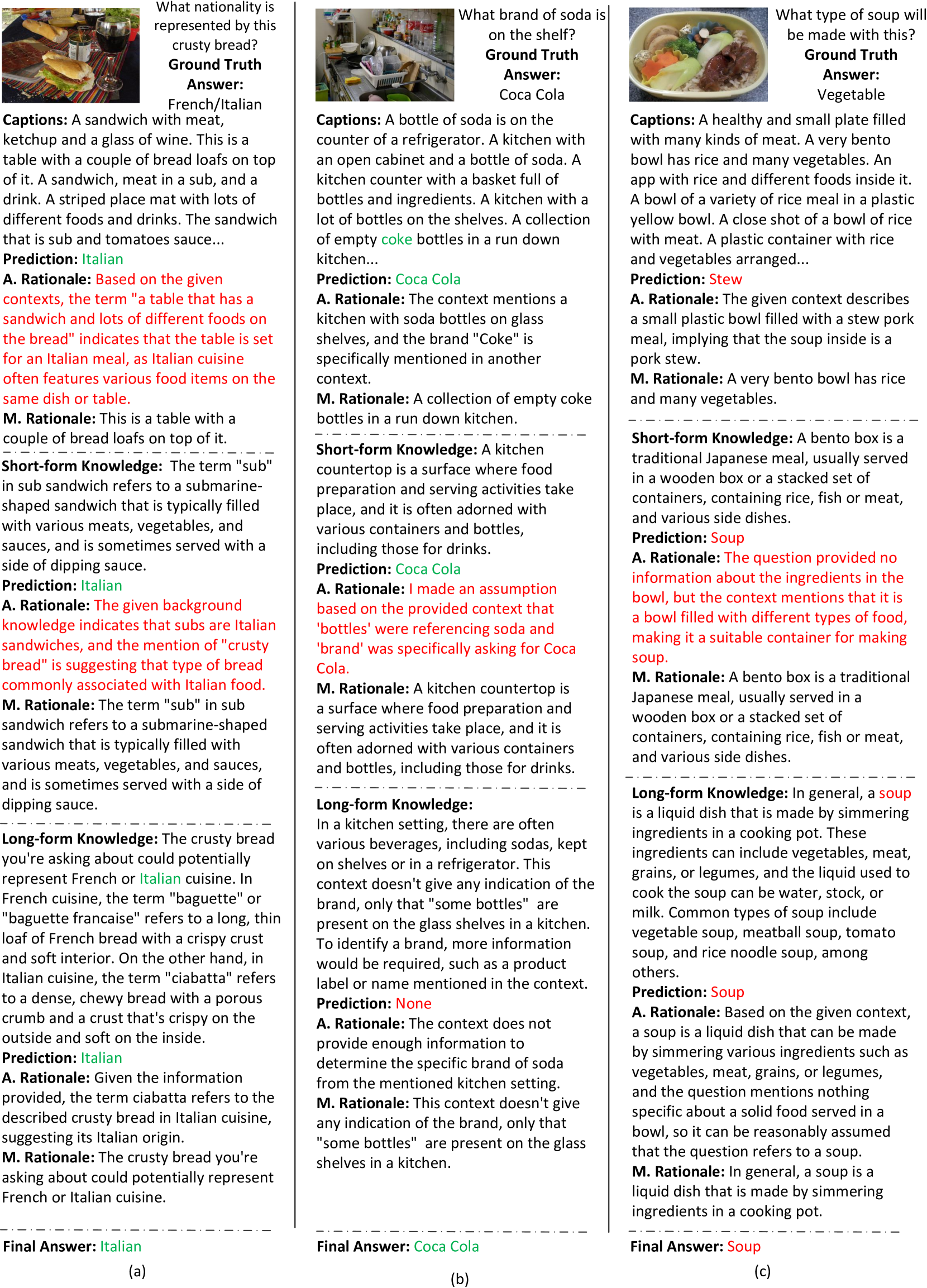 What nationality is represented by this crusty bread?
Ground Truth Answer:
French/Italian

Captions: A sandwich with meat, ketchup and a glass of wine. This is a table with a couple of bread loafs on top of it. A sandwich, meat in a sub, and a drink. A striped place mat with lots of different foods and drinks. The sandwich that is sub and tomatoes sauce...
Prediction: Italian
A. Rationale: Based on the given contexts, the term "a table that has a sandwich and lots of different foods on the bread" indicates that the table is set for an Italian meal, as Italian cuisine often features various food items on the same dish or table.
M. Rationale: This is a table with a couple of bread loafs on top of it.

Short-form Knowledge: The term "sub" in sub sandwich refers to a submarine-shaped sandwich that is typically filled with various meats, vegetables, and sauces, and is sometimes served with a side of dipping sauce.
Prediction: Italian
A. Rationale: The given background knowledge indicates that subs are Italian sandwiches, and the mention of "crusty bread" is suggesting that type of bread commonly associated with Italian food.
M. Rationale: The term "sub" in sub sandwich refers to a submarine-shaped sandwich that is typically filled with various meats, vegetables, and sauces, and is sometimes served with a side of dipping sauce.

Long-form Knowledge: The crusty bread you're asking about could potentially represent French or Italian cuisine. In French cuisine, the term "baguette" or "baguette francaise" refers to a long, thin loaf of French bread with a crispy crust and soft interior. On the other hand, in Italian cuisine, the term "ciabatta" refers to a dense, chewy bread with a porous crumb and a crust that's crispy on the outside and soft on the inside.
Prediction: Italian
A. Rationale: Given the information provided, the term ciabatta refers to the described crusty bread in Italian cuisine, suggesting its Italian origin.
M. Rationale: The crusty bread you're asking about could potentially represent French or Italian cuisine.

Final Answer: Italian

(a)

What brand of soda is on the shelf?
Ground Truth Answer:
Coca Cola

Captions: A bottle of soda is on the counter of a refrigerator. A kitchen with an open cabinet and a bottle of soda. A kitchen counter with a basket full of bottles and ingredients. A kitchen with a lot of bottles on the shelves. A collection of empty coke bottles in a run down kitchen...
Prediction: Coca Cola
A. Rationale: The context mentions a kitchen with soda bottles on glass shelves, and the brand "Coke" is specifically mentioned in another context.
M. Rationale: A collection of empty coke bottles in a run down kitchen.

Short-form Knowledge: A kitchen countertop is a surface where food preparation and serving activities take place, and it is often adorned with various containers and bottles, including those for drinks.
Prediction: Coca Cola
A. Rationale: I made an assumption based on the provided context that 'bottles' were referencing soda and 'brand' was specifically asking for Coca Cola.
M. Rationale: A kitchen countertop is a surface where food preparation and serving activities take place, and it is often adorned with various containers and bottles, including those for drinks.

Long-form Knowledge:
In a kitchen setting, there are often various beverages, including sodas, kept on shelves or in a refrigerator. This context doesn't give any indication of the brand, only that "some bottles" are present on the glass shelves in a kitchen. To identify a brand, more information would be required, such as a product label or name mentioned in the context.
Prediction: None
A. Rationale: The context does not provide enough information to determine the specific brand of soda from the mentioned kitchen setting.
M. Rationale: This context doesn't give any indication of the brand, only that "some bottles" are present on the glass shelves in a kitchen.

Final Answer: Coca Cola

(b)

What type of soup will be made with this?
Ground Truth Answer:
Vegetable

Captions: A healthy and small plate filled with many kinds of meat. A very bento bowl has rice and many vegetables. An app with rice and different foods inside it. A bowl of a variety of rice meal in a plastic yellow bowl. A close shot of a bowl of rice with meat. A plastic container with rice and vegetables arranged...
Prediction: Stew
A. Rationale: The given context describes a small plastic bowl filled with a stew pork meal, implying that the soup inside is a pork stew.
M. Rationale: A very bento bowl has rice and many vegetables.

Short-form Knowledge: A bento box is a traditional Japanese meal, usually served in a wooden box or a stacked set of containers, containing rice, fish or meat, and various side dishes.
Prediction: Soup
A. Rationale: The question provided no information about the ingredients in the bowl, but the context mentions that it is a bowl filled with different types of food, making it a suitable container for making soup.
M. Rationale: A bento box is a traditional Japanese meal, usually served in a wooden box or a stacked set of containers, containing rice, fish or meat, and various side dishes.

Long-form Knowledge: In general, a soup is a liquid dish that is made by simmering ingredients in a cooking pot. These ingredients can include vegetables, meat, grains, or legumes, and the liquid used to cook the soup can be water, stock, or milk. Common types of soup include vegetable soup, meatball soup, tomato soup, and rice noodle soup, among others.
Prediction: Soup
A. Rationale: Based on the given context, a soup is a liquid dish that can be made by simmering various ingredients such as vegetables, meat, grains, or legumes, and the question mentions nothing specific about a solid food served in a bowl, so it can be reasonably assumed that the question refers to a soup.
M. Rationale: In general, a soup is a liquid dish that is made by simmering ingredients in a cooking pot.

Final Answer: Soup

(c)